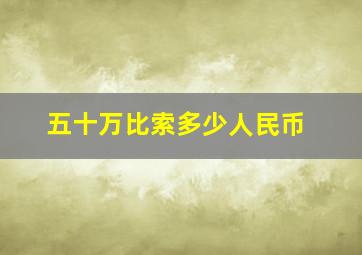 五十万比索多少人民币